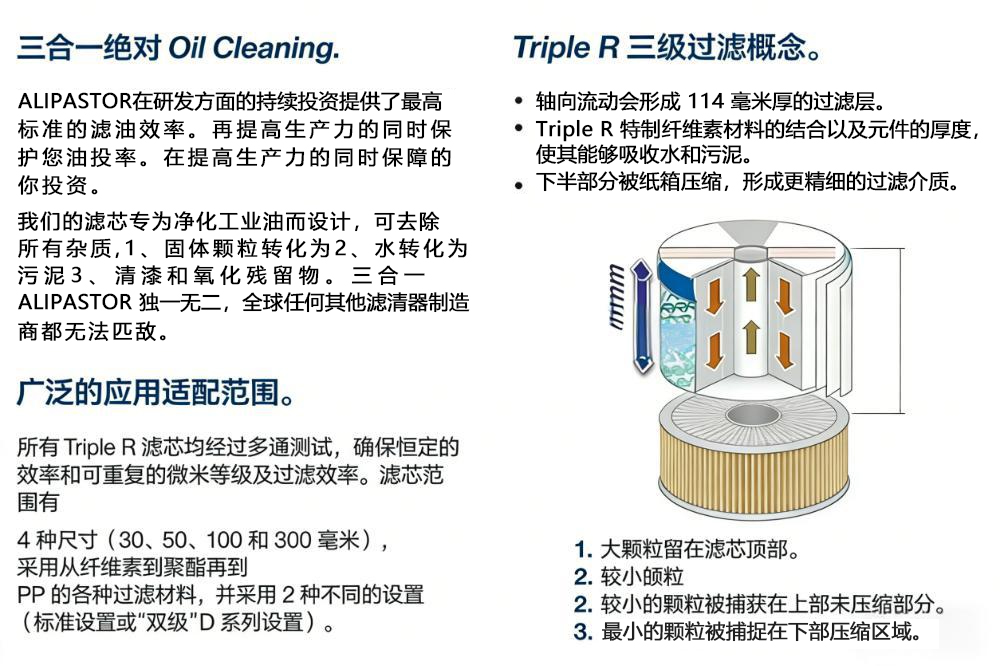 三合一绝对 Oil Cleaning.

ALIPASTOR在研发方面的持续投资提供了最高标准的滤油效率。再提高生产力的同时保护您油投率。在提高生产力的同时保障的你投资。

我们的滤芯专为净化工业油而设计，可去除所有杂质,1、固体颗粒转化为2、水转化为污泥3、清漆和氧化残留物。三合一 ALIPASTOR 独一无二，全球任何其他滤清器制造商都无法匹敌。

广泛的应用适配范围。

所有 Triple R 滤芯均经过多通测试，确保恒定的效率和可重复的微米等级及过滤效率。滤芯范围有

4 种尺寸（30、50、100 和 300 毫米），采用从纤维素到聚酯再到 PP 的各种过滤材料，并采用 2 种不同的设置（标准设置或“双级”D 系列设置）。

Triple R 三级过滤概念。

• 轴向流动会形成 114 毫米厚的过滤层。
• Triple R 特制纤维素材料的结合以及元件的厚度，使其能够吸收水和污泥。
• 下半部分被纸箱压缩，形成更精细的过滤介质。

1. 大颗粒留在滤芯顶部。
2. 较小颌粒
2. 较小的颗粒被捕获在上部未压缩部分。
3. 最小的颗粒被捕捉在下部压缩区域。